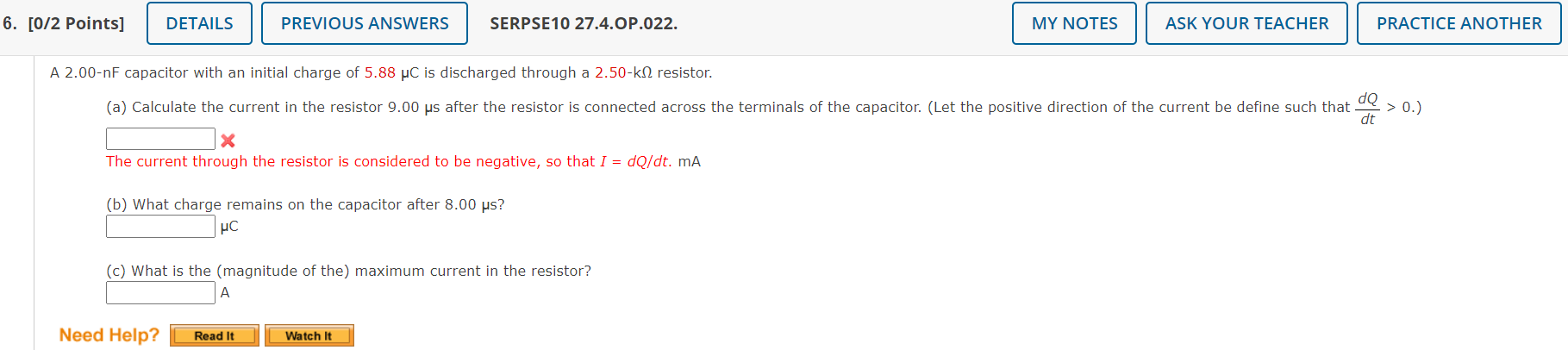 6. [0/2 Points] DETAILS PREVIOUS ANSWERS SERPSE10 27.4.OP.022. MY NOTES ASK YOUR TEACHER PRACTICE ANOTHER

A 2.00-nF capacitor with an initial charge of 5.88 μC is discharged through a 2.50-kΩ resistor.

(a) Calculate the current in the resistor 9.00 μs after the resistor is connected across the terminals of the capacitor. (Let the positive direction of the current be define such that $\frac{dQ}{dt} > 0$.)

The current through the resistor is considered to be negative, so that $I = dQ/dt$. mA

(b) What charge remains on the capacitor after 8.00 μs?
μC

(c) What is the (magnitude of the) maximum current in the resistor?
A

Need Help? Read It Watch It